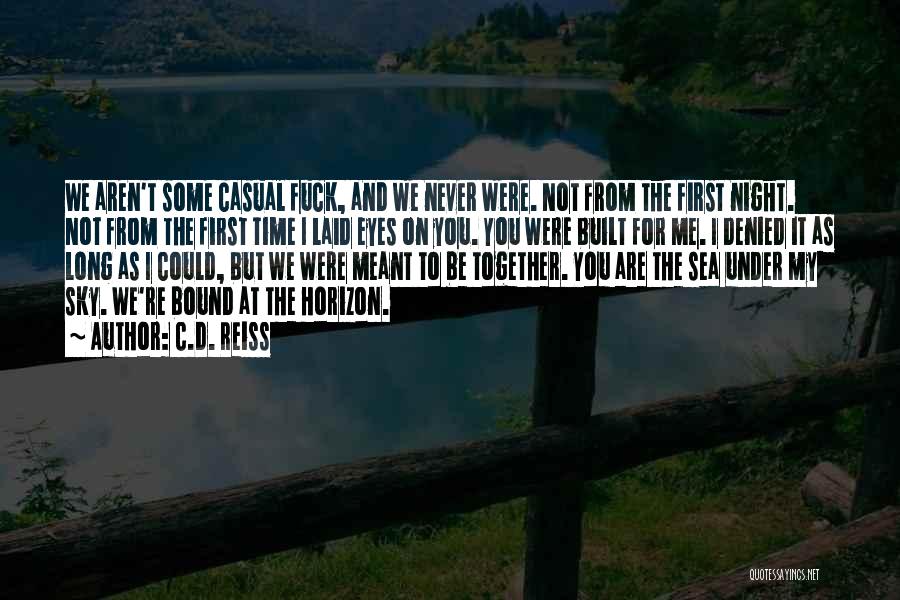 WE AREN'T SOME CASUAL FUCK, AND WE NEVER WERE. NOT FROM THE FIRST NIGHT. NOT FROM THE FIRST TIME I LAID EYES ON YOU. YOU WERE BUILT FOR ME. I DENIED IT AS LONG AS I COULD, BUT WE WERE MEANT TO BE TOGETHER. YOU ARE THE SEA UNDER MY SKY. WE'RE BOUND AT THE HORIZON.

~ AUTHOR: C.D. REISS

QUOTESSAYINGS.NET